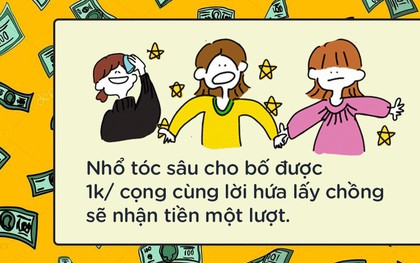 Nhổ tóc sâu cho bố được 1k/ cọng cùng lời hứa lấy chồng sẽ nhận tiền một lượt.